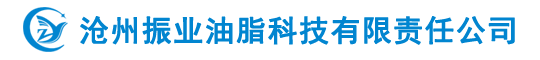 沧州振业油脂科技有限责任公司